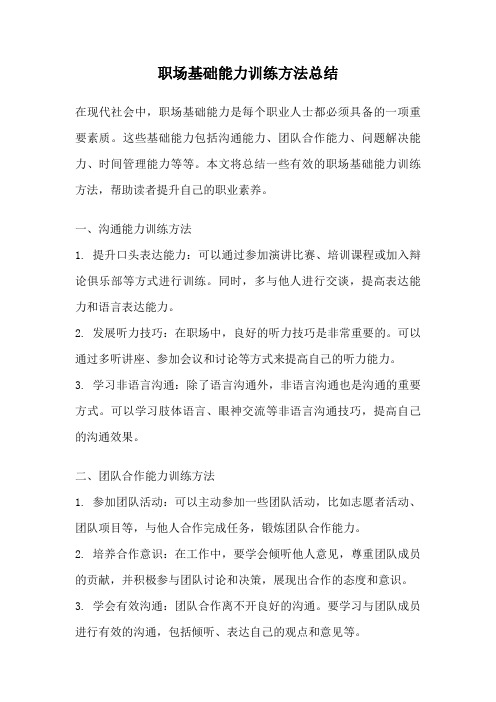 职场基础能力训练方法总结

在现代社会中，职场基础能力是每个职业人士都必须具备的一项重要素质。这些基础能力包括沟通能力、团队合作能力、问题解决能力、时间管理能力等等。本文将总结一些有效的职场基础能力训练方法，帮助读者提升自己的职业素养。

一、沟通能力训练方法

1. 提升口头表达能力：可以通过参加演讲比赛、培训课程或加入辩论俱乐部等方式进行训练。同时，多与他人进行交谈，提高表达能力和语言表达能力。

2. 发展听力技巧：在职场中，良好的听力技巧是非常重要的。可以通过多听讲座、参加会议和讨论等方式来提高自己的听力能力。

3. 学习非语言沟通：除了语言沟通外，非语言沟通也是沟通的重要方式。可以学习肢体语言、眼神交流等非语言沟通技巧，提高自己的沟通效果。

二、团队合作能力训练方法

1. 参加团队活动：可以主动参加一些团队活动，比如志愿者活动、团队项目等，与他人合作完成任务，锻炼团队合作能力。

2. 培养合作意识：在工作中，要学会倾听他人意见，尊重团队成员的贡献，并积极参与团队讨论和决策，展现出合作的态度和意识。

3. 学会有效沟通：团队合作离不开良好的沟通。要学习与团队成员进行有效的沟通，包括倾听、表达自己的观点和意见等。